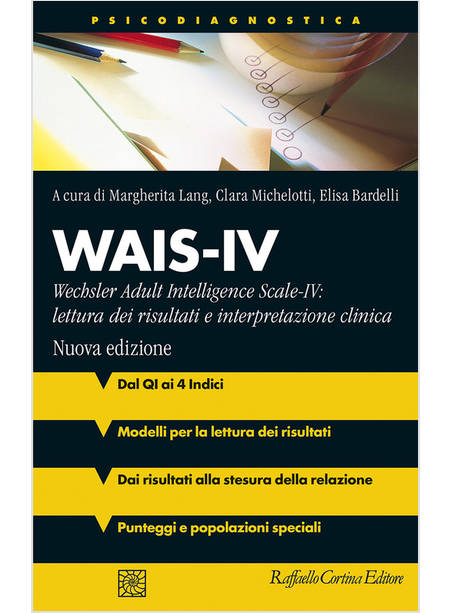 PSICODIAGNOSTICA

A cura di Margherita Lang, Clara Michelotti, Elisa Bardelli

WAIS-IV

Wechsler Adult Intelligence Scale-IV: lettura dei risultati e interpretazione clinica

Nuova edizione

Dal QI ai 4 Indici

Modelli per la lettura dei risultati

Dai risultati alla stesura della relazione

Punteggi e popolazioni speciali

Raffaello Cortina Editore